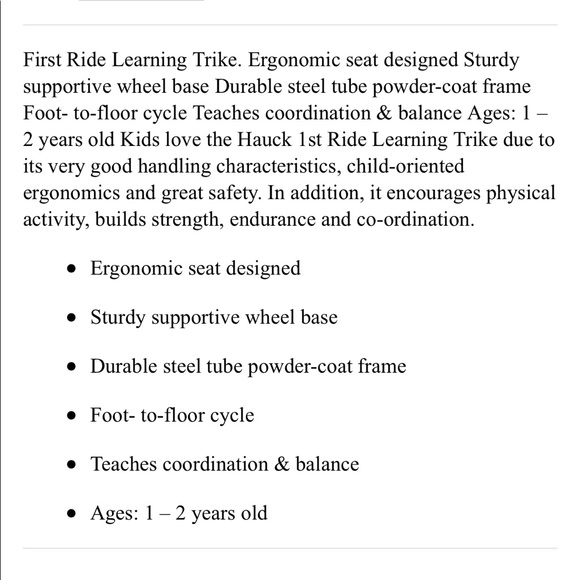 First Ride Learning Trike. Ergonomic seat designed Sturdy supportive wheel base Durable steel tube powder-coat frame Foot- to-floor cycle Teaches coordination & balance Ages: 1 – 2 years old Kids love the Hauck 1st Ride Learning Trike due to its very good handling characteristics, child-oriented ergonomics and great safety. In addition, it encourages physical activity, builds strength, endurance and co-ordination.

- Ergonomic seat designed
- Sturdy supportive wheel base
- Durable steel tube powder-coat frame
- Foot- to-floor cycle
- Teaches coordination & balance
- Ages: 1 – 2 years old